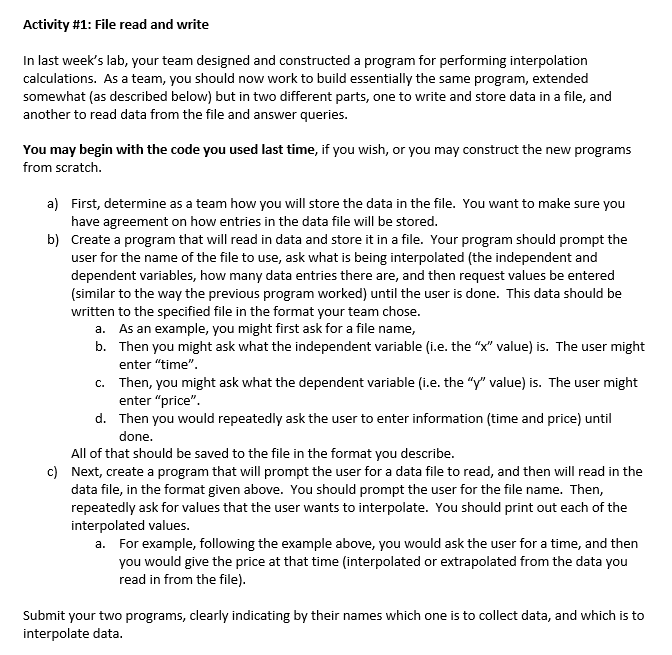 Activity #1: File read and write

In last week's lab, your team designed and constructed a program for performing interpolation calculations. As a team, you should now work to build essentially the same program, extended somewhat (as described below) but in two different parts, one to write and store data in a file, and another to read data from the file and answer queries.

You may begin with the code you used last time, if you wish, or you may construct the new programs from scratch.

a) First, determine as a team how you will store the data in the file. You want to make sure you have agreement on how entries in the data file will be stored.
b) Create a program that will read in data and store it in a file. Your program should prompt the user for the name of the file to use, ask what is being interpolated (the independent and dependent variables, how many data entries there are, and then request values be entered (similar to the way the previous program worked) until the user is done. This data should be written to the specified file in the format your team chose.
a. As an example, you might first ask for a file name,
b. Then you might ask what the independent variable (i.e. the "x" value) is. The user might enter "time".
c. Then, you might ask what the dependent variable (i.e. the "y" value) is. The user might enter "price".
d. Then you would repeatedly ask the user to enter information (time and price) until done.
All of that should be saved to the file in the format you describe.
c) Next, create a program that will prompt the user for a data file to read, and then will read in the data file, in the format given above. You should prompt the user for the file name. Then, repeatedly ask for values that the user wants to interpolate. You should print out each of the interpolated values.
a. For example, following the example above, you would ask the user for a time, and then you would give the price at that time (interpolated or extrapolated from the data you read in from the file).

Submit your two programs, clearly indicating by their names which one is to collect data, and which is to interpolate data.